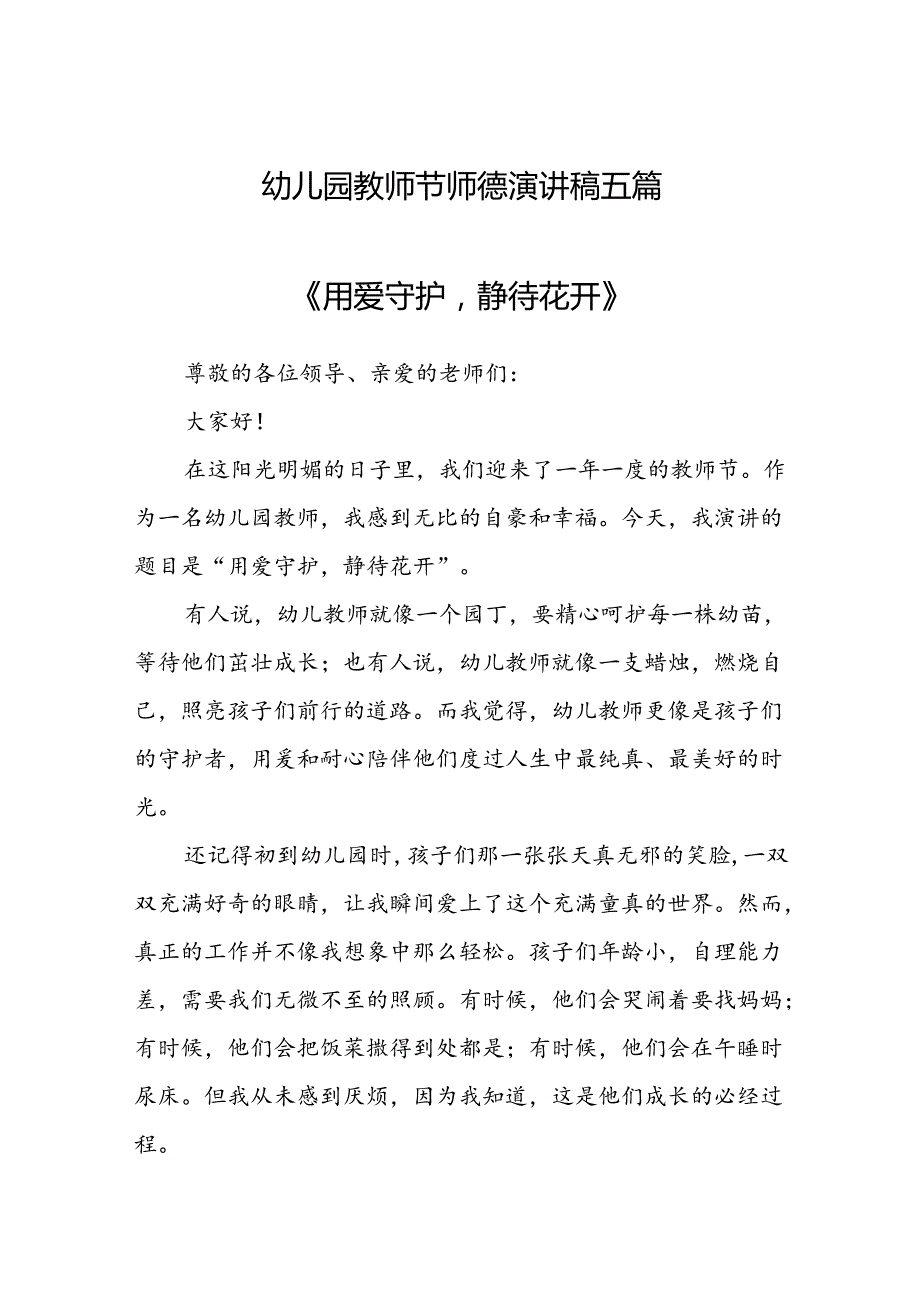 幼儿园教师节师德演讲稿五篇

《用爱守护，静待花开》

尊敬的各位领导、亲爱的老师们：

大家好！

在这阳光明媚的日子里，我们迎来了一年一度的教师节。作为一名幼儿园教师，我感到无比的自豪和幸福。今天，我演讲的题目是“用爱守护，静待花开”。

有人说，幼儿教师就像一个园丁，要精心呵护每一株幼苗，等待他们茁壮成长；也有人说，幼儿教师就像一支蜡烛，燃烧自己，照亮孩子们前行的道路。而我觉得，幼儿教师更像是孩子们的守护者，用爱和耐心陪伴他们度过人生中最纯真、最美好的时光。

还记得初到幼儿园时，孩子们那一张张天真无邪的笑脸，一双双充满好奇的眼睛，让我瞬间爱上了这个充满童真的世界。然而，真正的工作并不像我想象中那么轻松。孩子们年龄小，自理能力差，需要我们无微不至的照顾。有时候，他们会哭闹着要找妈妈；有时候，他们会把饭菜撒得到处都是；有时候，他们会在午睡时尿床。但我从未感到厌烦，因为我知道，这是他们成长的必经过程。